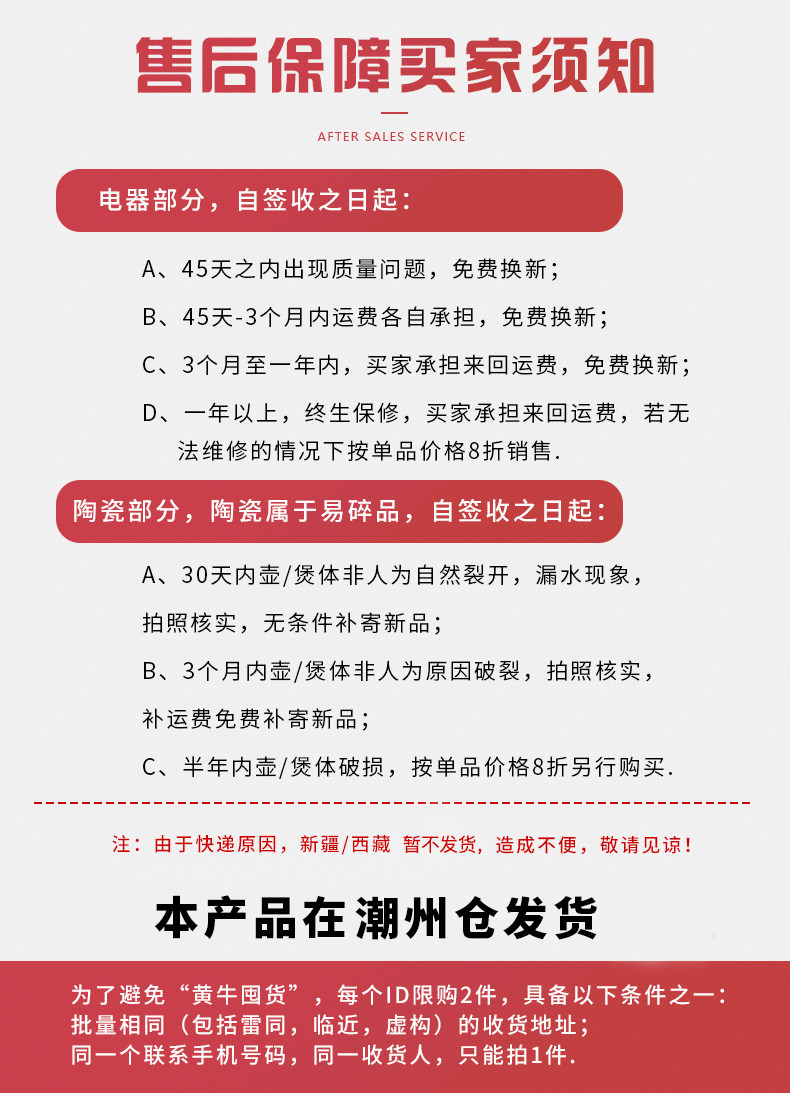 售后保障买家须知

AFTER SALES SERVICE

电器部分，自签收之日起：

A、45天之内出现质量问题，免费换新；

B、45天-3个月内运费各自承担，免费换新；

C、3个月至一年内，买家承担来回运费，免费换新；

D、一年以上，终生保修，买家承担来回运费，若无法维修的情况下按单品价格8折销售.

陶瓷部分，陶瓷属于易碎品，自签收之日起：

A、30天内壶/煲体非人为自然裂开，漏水现象，拍照核实，无条件补寄新品；

B、3个月内壶/煲体非人为原因破裂，拍照核实，补运费免费补寄新品；

C、半年内壶/煲体破损，按单品价格8折另行购买.

注：由于快递原因，新疆/西藏 暂不发货，造成不便，敬请见谅！

本产品在潮州仓发货

为了避免“黄牛囤货”，每个ID限购2件，具备以下条件之一：
批量相同（包括雷同，临近，虚构）的收货地址；
同一个联系手机号码，同一收货人，只能拍1件.